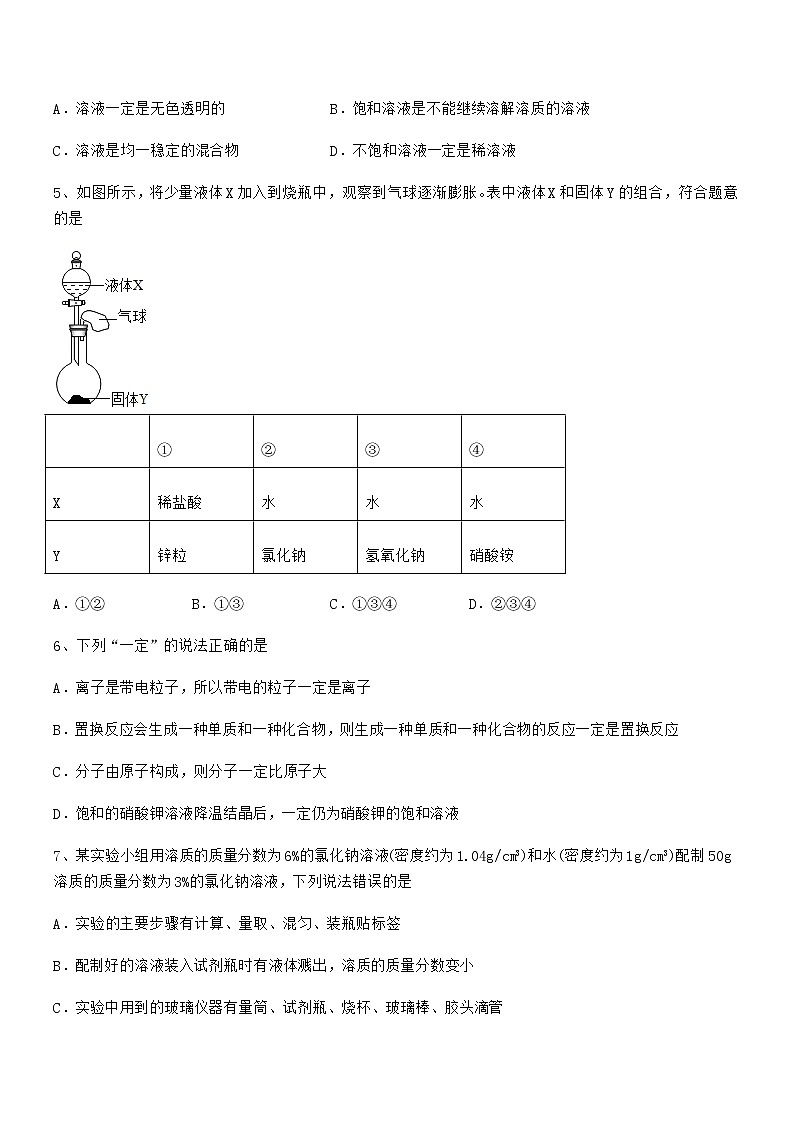 A．溶液一定是无色透明的　　　　B．饱和溶液是不能继续溶解溶质的溶液

C．溶液是均一稳定的混合物　　　　D．不饱和溶液一定是稀溶液

5、如图所示，将少量液体X加入到烧瓶中，观察到气球逐渐膨胀。表中液体X和固体Y的组合，符合题意的是

液体X
气球
固体Y

| | ① | ② | ③ | ④ |
|---|---|---|---|---|
| X | 稀盐酸 | 水 | 水 | 水 |
| Y | 锌粒 | 氯化钠 | 氢氧化钠 | 硝酸铵 |

A．①②　　B．①③　　C．①③④　　D．②③④

6、下列“一定”的说法正确的是

A．离子是带电粒子，所以带电的粒子一定是离子

B．置换反应会生成一种单质和一种化合物，则生成一种单质和一种化合物的反应一定是置换反应

C．分子由原子构成，则分子一定比原子大

D．饱和的硝酸钾溶液降温结晶后，一定仍为硝酸钾的饱和溶液

7、某实验小组用溶质的质量分数为6%的氯化钠溶液(密度约为1.04g/cm³)和水(密度约为1g/cm³)配制50g溶质的质量分数为3%的氯化钠溶液，下列说法错误的是

A．实验的主要步骤有计算、量取、混匀、装瓶贴标签

B．配制好的溶液装入试剂瓶时有液体溅出，溶质的质量分数变小

C．实验中用到的玻璃仪器有量筒、试剂瓶、烧杯、玻璃棒、胶头滴管